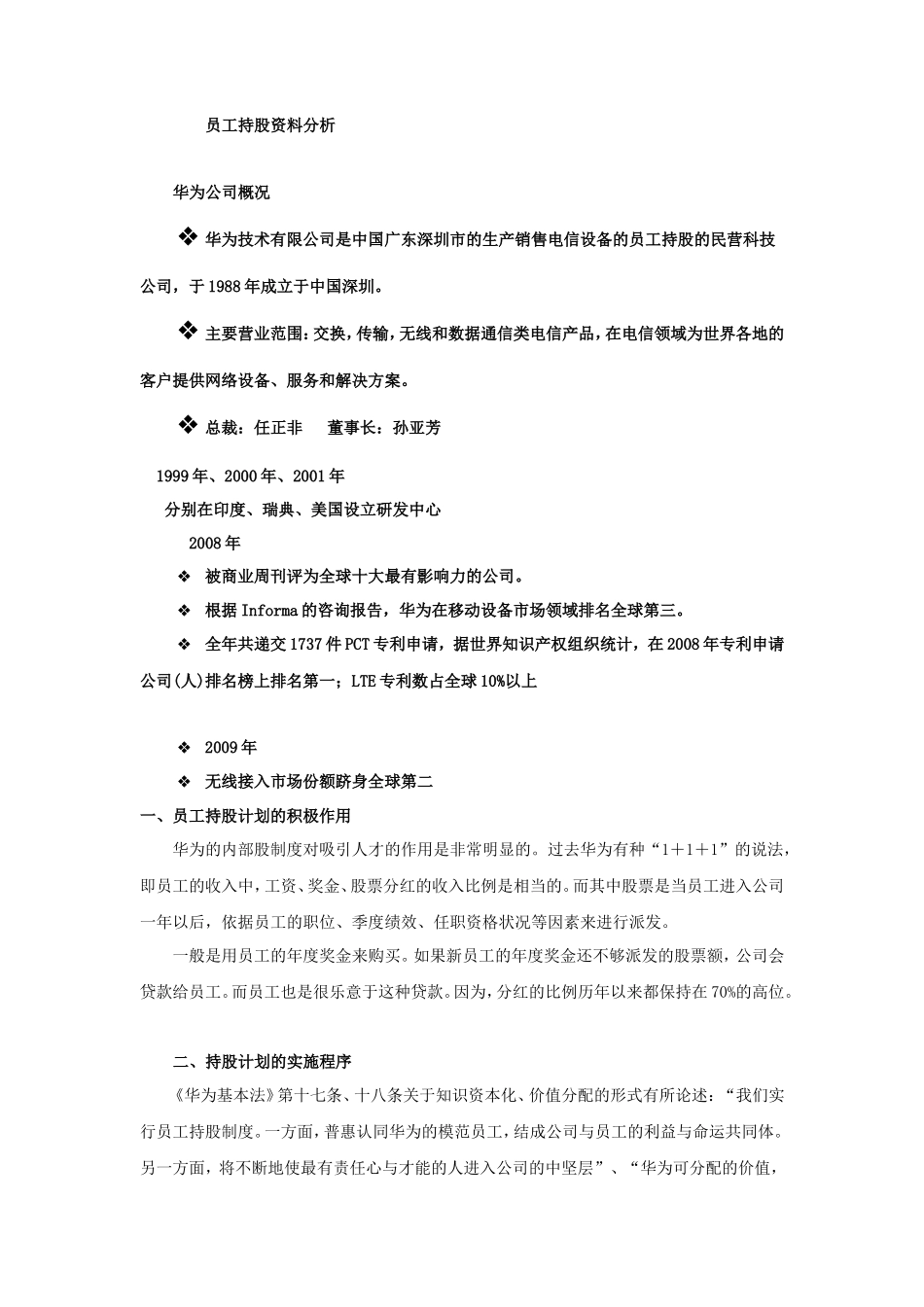 员工持股资料分析

华为公司概况

❖ 华为技术有限公司是中国广东深圳市的生产销售电信设备的员工持股的民营科技公司，于1988年成立于中国深圳。

❖ 主要营业范围：交换，传输，无线和数据通信类电信产品，在电信领域为世界各地的客户提供网络设备、服务和解决方案。

❖ 总裁：任正非　董事长：孙亚芳

1999年、2000年、2001年

分别在印度、瑞典、美国设立研发中心

2008年

❖ 被商业周刊评为全球十大最有影响力的公司。

❖ 根据Informa的咨询报告，华为在移动设备市场领域排名全球第三。

❖ 全年共递交1737件PCT专利申请，据世界知识产权组织统计，在2008年专利申请公司(人)排名榜上排名第一；LTE专利数占全球10%以上

❖ 2009年

❖ 无线接入市场份额跻身全球第二

一、员工持股计划的积极作用

华为的内部股制度对吸引人才的作用是非常明显的。过去华为有种“1＋1＋1”的说法，即员工的收入中，工资、奖金、股票分红的收入比例是相当的。而其中股票是当员工进入公司一年以后，依据员工的职位、季度绩效、任职资格状况等因素来进行派发。

一般是用员工的年度奖金来购买。如果新员工的年度奖金还不够派发的股票额，公司会贷款给员工。而员工也是很乐意于这种贷款。因为，分红的比例历年以来都保持在70%的高位。

二、持股计划的实施程序

《华为基本法》第十七条、十八条关于知识资本化、价值分配的形式有所论述：“我们实行员工持股制度。一方面，普惠认同华为的模范员工，结成公司与员工的利益与命运共同体。另一方面，将不断地使最有责任心与才能的人进入公司的中坚层”、“华为可分配的价值，